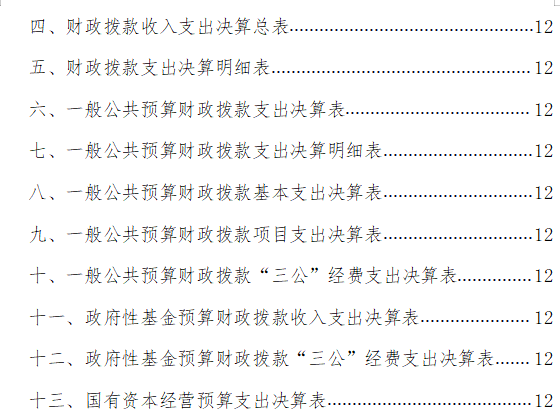 四、财政拨款收入支出决算总表 12

五、财政拨款支出决算明细表 12

六、一般公共预算财政拨款支出决算表 12

七、一般公共预算财政拨款支出决算明细表 12

八、一般公共预算财政拨款基本支出决算表 12

九、一般公共预算财政拨款项目支出决算表 12

十、一般公共预算财政拨款“三公”经费支出决算表 12

十一、政府性基金预算财政拨款收入支出决算表 12

十二、政府性基金预算财政拨款“三公”经费支出决算表 12

十三、国有资本经营预算支出决算表 12